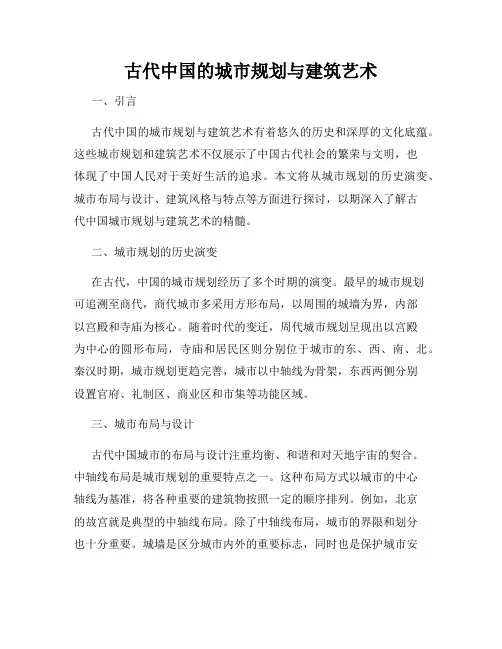 古代中国的城市规划与建筑艺术

一、引言

古代中国的城市规划与建筑艺术有着悠久的历史和深厚的文化底蕴。这些城市规划和建筑艺术不仅展示了中国古代社会的繁荣与文明，也体现了中国人民对于美好生活的追求。本文将从城市规划的历史演变、城市布局与设计、建筑风格与特点等方面进行探讨，以期深入了解古代中国城市规划与建筑艺术的精髓。

二、城市规划的历史演变

在古代，中国的城市规划经历了多个时期的演变。最早的城市规划可追溯至商代，商代城市多采用方形布局，以周围的城墙为界，内部以宫殿和寺庙为核心。随着时代的变迁，周代城市规划呈现出以宫殿为中心的圆形布局，寺庙和居民区则分别位于城市的东、西、南、北。秦汉时期，城市规划更趋完善，城市以中轴线为骨架，东西两侧分别设置官府、礼制区、商业区和市集等功能区域。

三、城市布局与设计

古代中国城市的布局与设计注重均衡、和谐和对天地宇宙的契合。中轴线布局是城市规划的重要特点之一。这种布局方式以城市的中心轴线为基准，将各种重要的建筑物按照一定的顺序排列。例如，北京的故宫就是典型的中轴线布局。除了中轴线布局，城市的界限和划分也十分重要。城墙是区分城市内外的重要标志，同时也是保护城市安